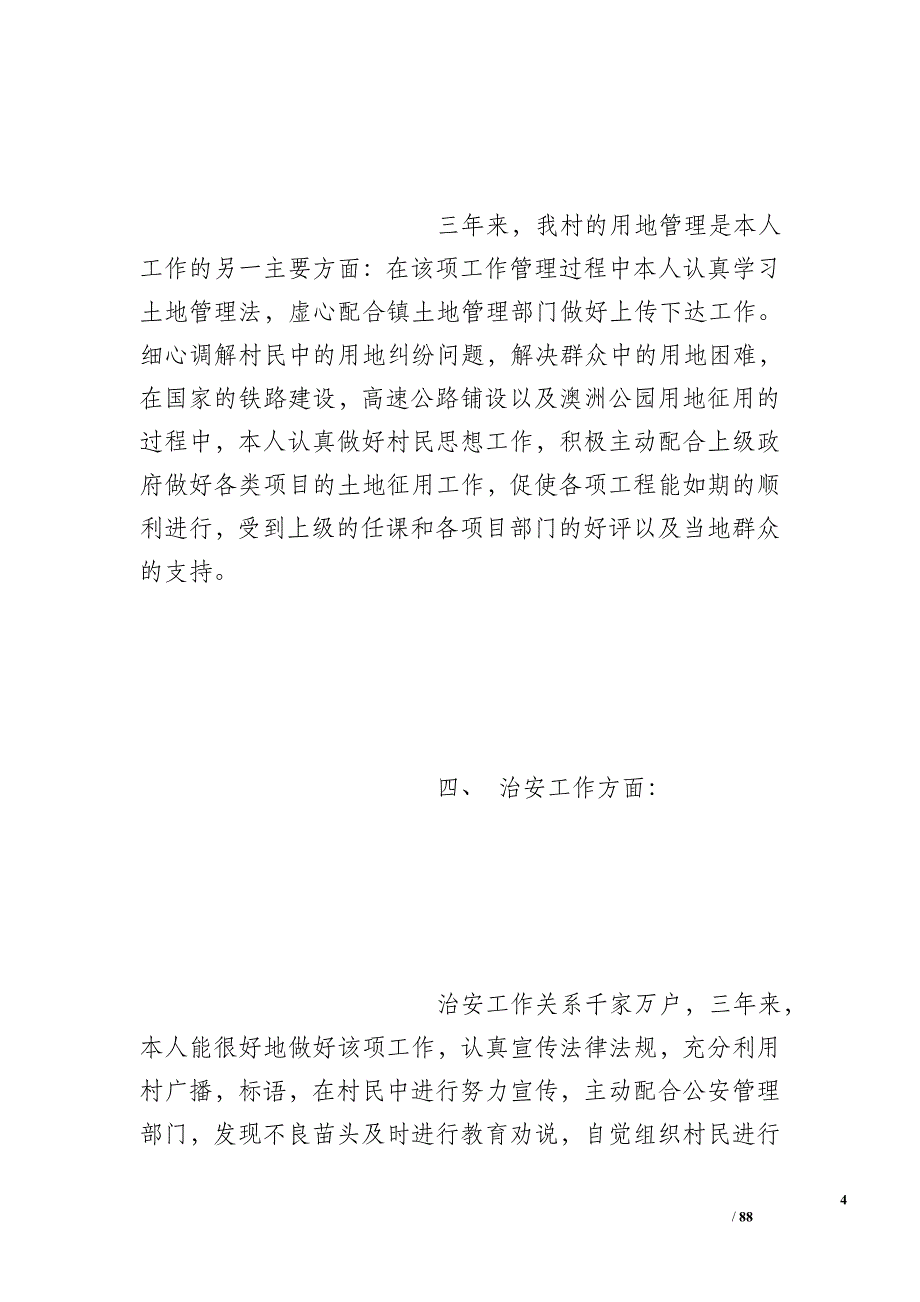 三年来，我村的用地管理是本人工作的另一主要方面：在该项工作管理过程中本人认真学习土地管理法，虚心配合镇土地管理部门做好上传下达工作。细心调解村民中的用地纠纷问题，解决群众中的用地困难，在国家的铁路建设，高速公路铺设以及澳洲公园用地征用的过程中，本人认真做好村民思想工作，积极主动配合上级政府做好各类项目的土地征用工作，促使各项工程能如期的顺利进行，受到上级的任课和各项目部门的好评以及当地群众的支持。

四、 治安工作方面：

治安工作关系千家万户，三年来，本人能很好地做好该项工作，认真宣传法律法规，充分利用村广播，标语，在村民中进行努力宣传，主动配合公安管理部门，发现不良苗头及时进行教育劝说，自觉组织村民进行

4

/ 88